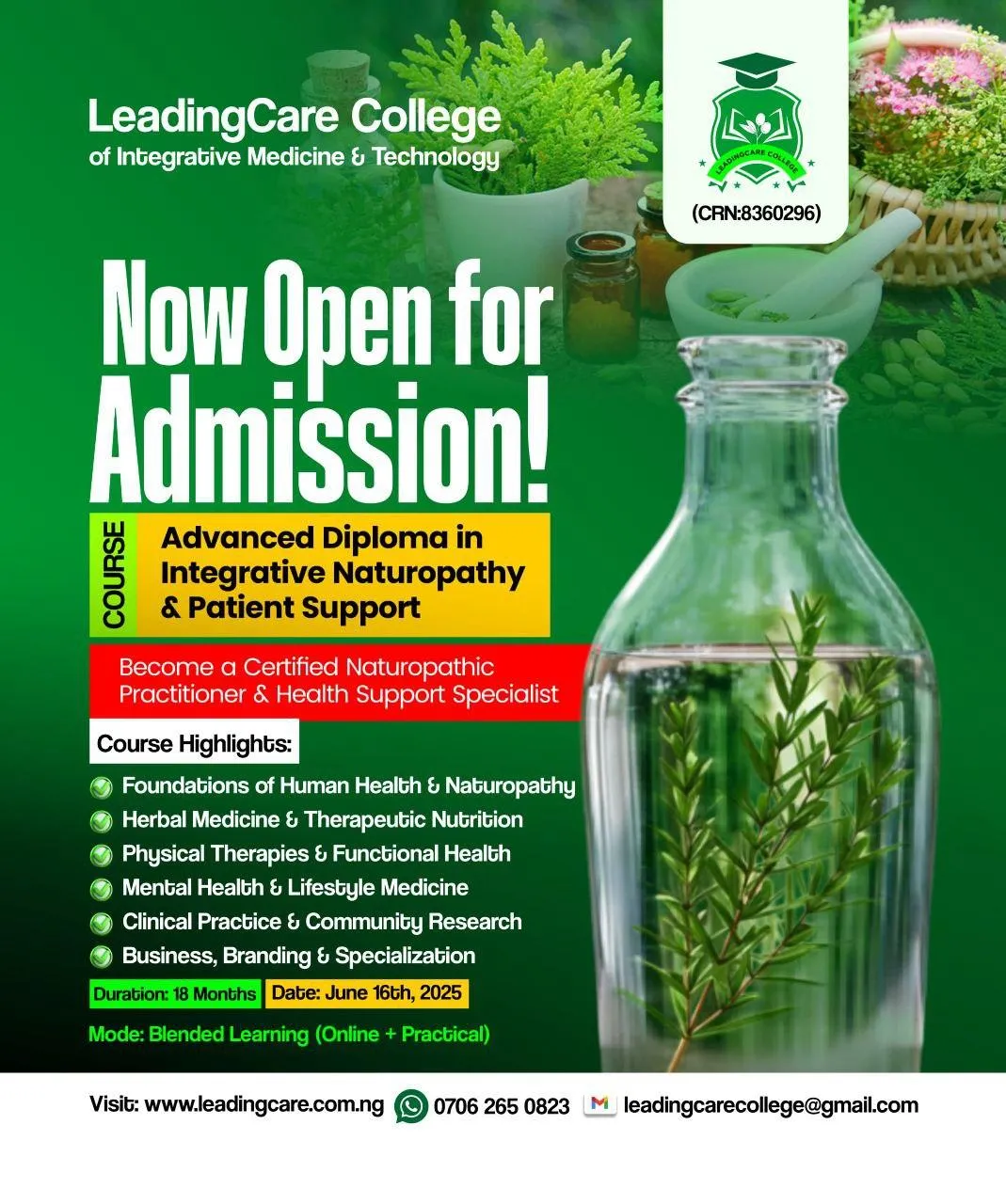 LeadingCare College
of Integrative Medicine & Technology

LEADINGCARE COLLEGE

(CRN:8360296)

Now Open for Admission!

COURSE

Advanced Diploma in Integrative Naturopathy & Patient Support

Become a Certified Naturopathic Practitioner & Health Support Specialist

Course Highlights:

Foundations of Human Health & Naturopathy
Herbal Medicine & Therapeutic Nutrition
Physical Therapies & Functional Health
Mental Health & Lifestyle Medicine
Clinical Practice & Community Research
Business, Branding & Specialization

Duration: 18 Months Date: June 16th, 2025

Mode: Blended Learning (Online + Practical)

Visit: www.leadingcare.com.ng 0706 265 0823 leadingcarecollege@gmail.com